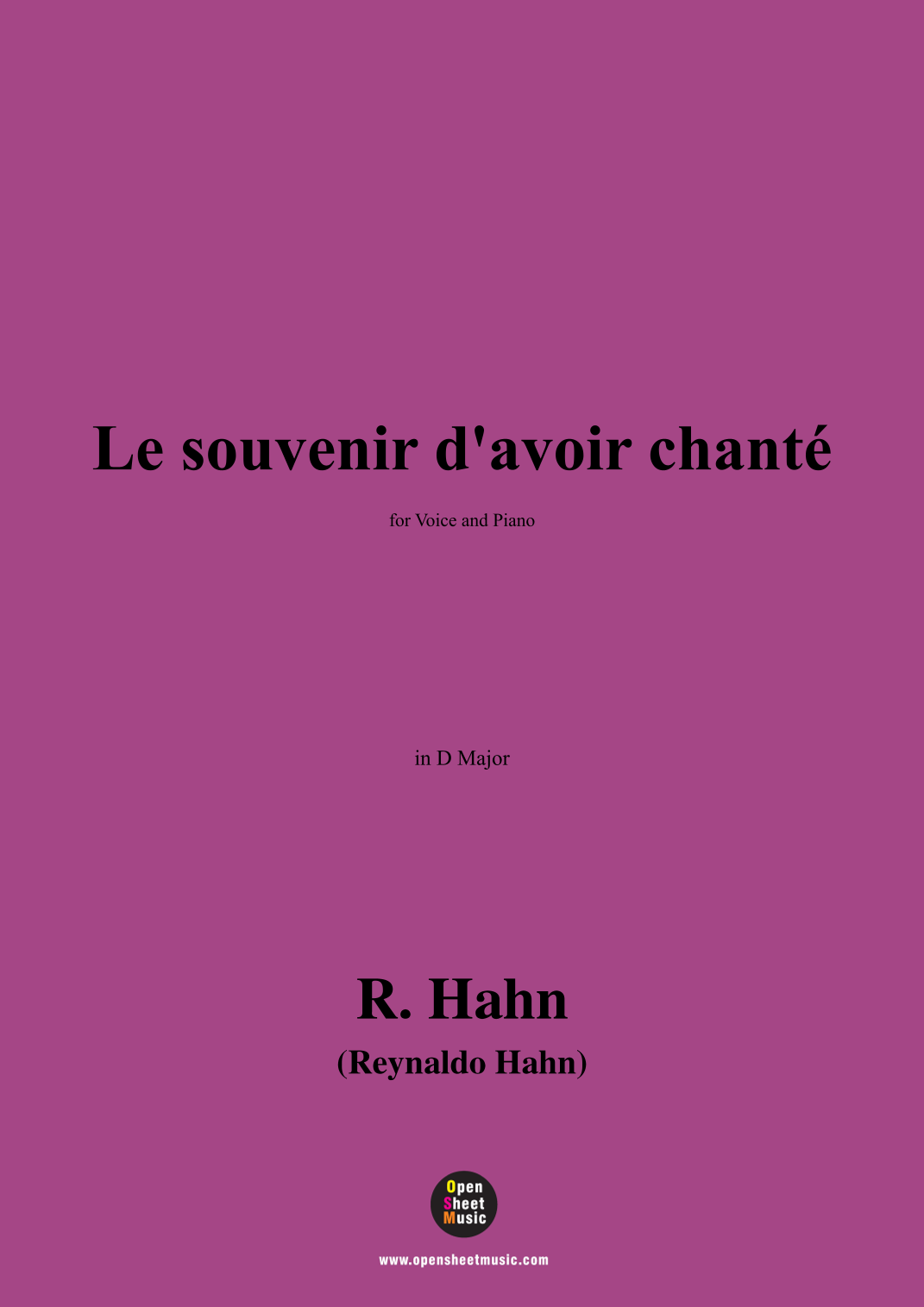 Le souvenir d'avoir chanté

for Voice and Piano

in D Major

R. Hahn

(Reynaldo Hahn)

Open
Sheet
Music

www.opensheetmusic.com